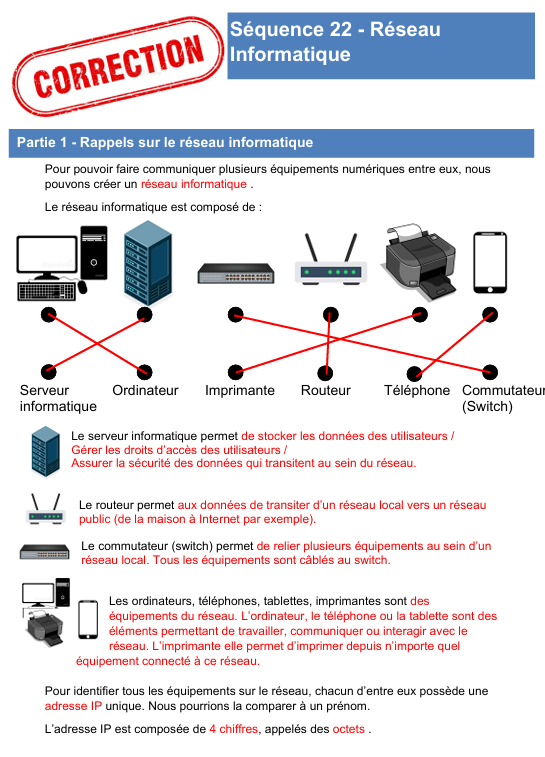 CORRECTION

Séquence 22 - Réseau Informatique

Partie 1 - Rappels sur le réseau informatique

Pour pouvoir faire communiquer plusieurs équipements numériques entre eux, nous pouvons créer un réseau informatique .

Le réseau informatique est composé de :

Serveur informatique
Ordinateur
Imprimante
Routeur
Téléphone
Commutateur (Switch)

Le serveur informatique permet de stocker les données des utilisateurs / Gérer les droits d'accès des utilisateurs / Assurer la sécurité des données qui transitent au sein du réseau.

Le routeur permet aux données de transiter d'un réseau local vers un réseau public (de la maison à Internet par exemple).

Le commutateur (switch) permet de relier plusieurs équipements au sein d'un réseau local. Tous les équipements sont câblés au switch.

Les ordinateurs, téléphones, tablettes, imprimantes sont des équipements du réseau. L'ordinateur, le téléphone ou la tablette sont des éléments permettant de travailler, communiquer ou interagir avec le réseau. L'imprimante elle permet d'imprimer depuis n'importe quel équipement connecté à ce réseau.

Pour identifier tous les équipements sur le réseau, chacun d'entre eux possède une adresse IP unique. Nous pourrions la comparer à un prénom.

L'adresse IP est composée de 4 chiffres, appelés des octets .